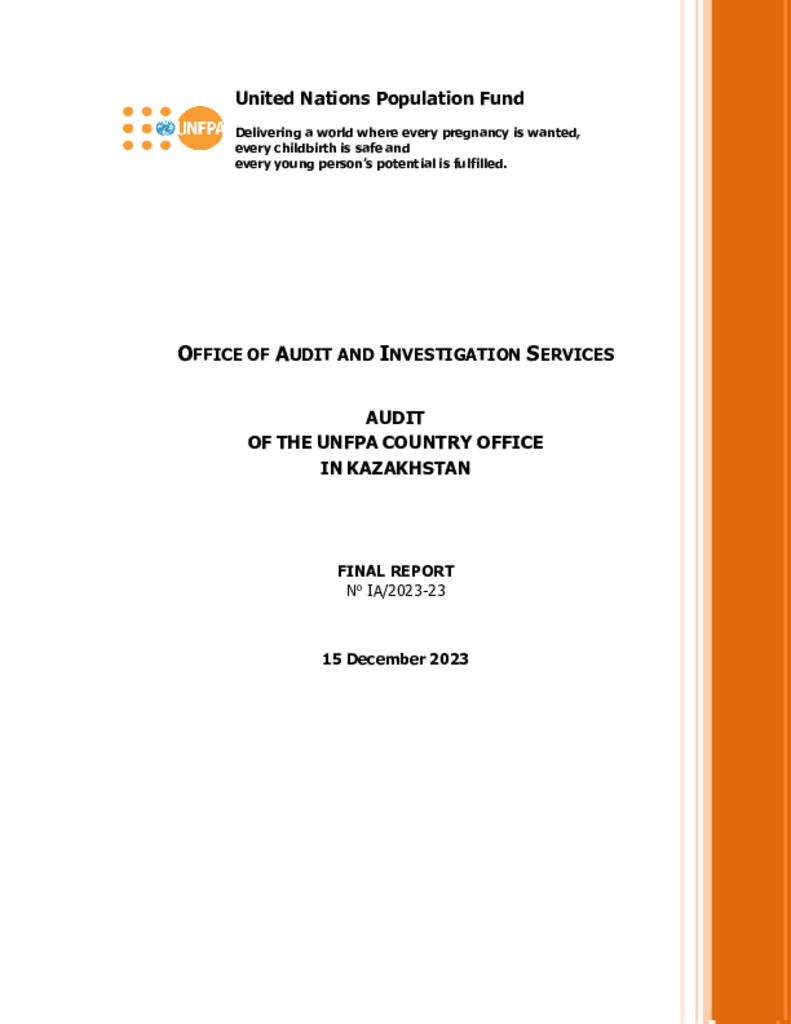 UNFPA

United Nations Population Fund

Delivering a world where every pregnancy is wanted, every childbirth is safe and every young person's potential is fulfilled.

OFFICE OF AUDIT AND INVESTIGATION SERVICES

AUDIT
OF THE UNFPA COUNTRY OFFICE
IN KAZAKHSTAN

FINAL REPORT
Nº IA/2023-23

15 December 2023